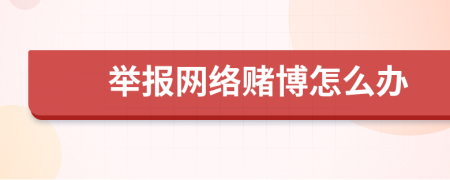 举报网络赌博怎么办